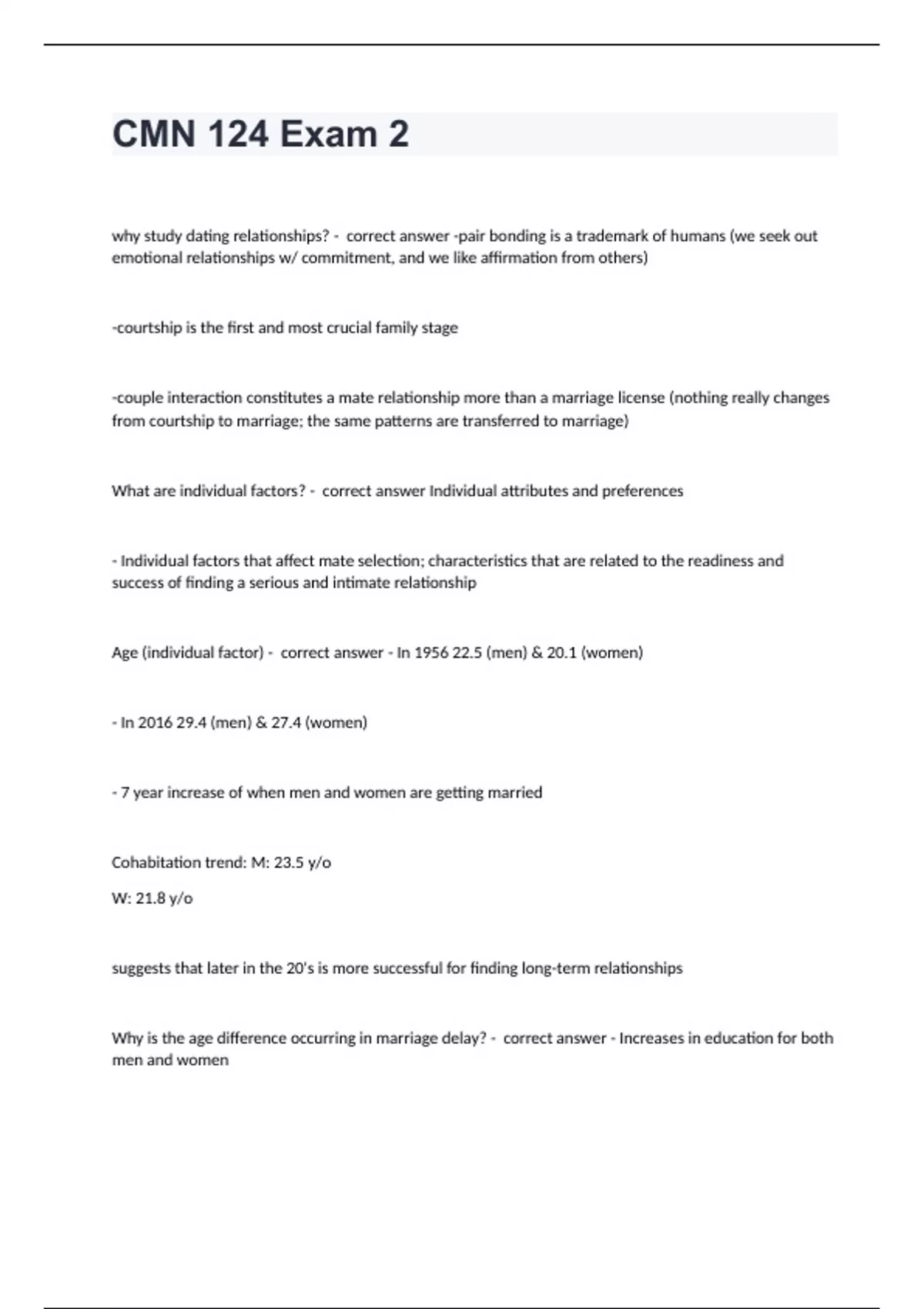 CMN 124 Exam 2

why study dating relationships? - correct answer -pair bonding is a trademark of humans (we seek out emotional relationships w/ commitment, and we like affirmation from others)

-courtship is the first and most crucial family stage

-couple interaction constitutes a mate relationship more than a marriage license (nothing really changes from courtship to marriage; the same patterns are transferred to marriage)

What are individual factors? - correct answer Individual attributes and preferences

- Individual factors that affect mate selection; characteristics that are related to the readiness and success of finding a serious and intimate relationship

Age (individual factor) - correct answer - In 1956 22.5 (men) & 20.1 (women)

- In 2016 29.4 (men) & 27.4 (women)

- 7 year increase of when men and women are getting married

Cohabitation trend: M: 23.5 y/o

W: 21.8 y/o

suggests that later in the 20's is more successful for finding long-term relationships

Why is the age difference occurring in marriage delay? - correct answer - Increases in education for both men and women